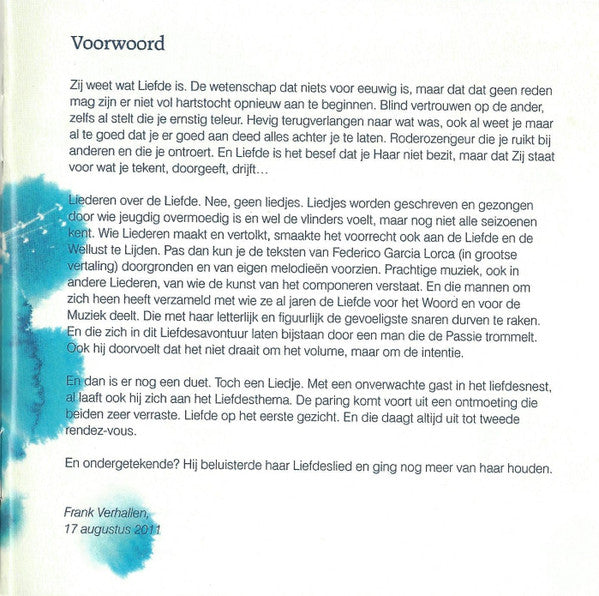 Voorwoord

Zij weet wat Liefde is. De wetenschap dat niets voor eeuwig is, maar dat dat geen reden mag zijn er niet vol hartstocht opnieuw aan te beginnen. Blind vertrouwen op de ander, zelfs al stelt die je ernstig teleur. Hevig terugverlangen naar wat was, ook al weet je maar al te goed dat je er goed aan deed alles achter je te laten. Roderozengeur die je ruikt bij anderen en die je ontroert. En Liefde is het besef dat je Haar niet bezit, maar dat Zij staat voor wat je tekent, doorgeeft, drijft…

Liederen over de Liefde. Nee, geen liedjes. Liedjes worden geschreven en gezongen door wie jeugdig overmoedig is en wel de vlinders voelt, maar nog niet alle seizoenen kent. Wie Liederen maakt en vertolkt, smaakte het voorrecht ook aan de Liefde en de Wellust te Lijden. Pas dan kun je de teksten van Federico Garcia Lorca (in grootse vertaling) doorgronden en van eigen melodieën voorzien. Prachtige muziek, ook in andere Liederen, van wie de kunst van het componeren verstaat. En die mannen om zich heen heeft verzameld met wie ze al jaren de Liefde voor het Woord en voor de Muziek deelt. Die met haar letterlijk en figuurlijk de gevoeligste snaren durven te raken. En die zich in dit Liefdesavontuur laten bijstaan door een man die de Passie trommelt. Ook hij doorvoelt dat het niet draait om het volume, maar om de intentie.

En dan is er nog een duet. Toch een Liedje. Met een onverwachte gast in het liefdesnest, al laaft ook hij zich aan het Liefdesthema. De paring komt voort uit een ontmoeting die beiden zeer verraste. Liefde op het eerste gezicht. En die daagt altijd uit tot tweede rendez-vous.

En ondergetekende? Hij beluisterde haar Liefdeslied en ging nog meer van haar houden.

Frank Verhallen,
17 augustus 2011